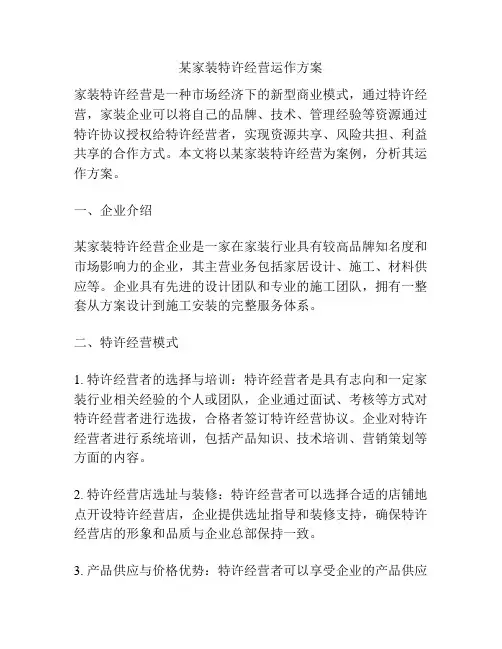 某家装特许经营运作方案

家装特许经营是一种市场经济下的新型商业模式，通过特许经营，家装企业可以将自己的品牌、技术、管理经验等资源通过特许协议授权给特许经营者，实现资源共享、风险共担、利益共享的合作方式。本文将以某家装特许经营为案例，分析其运作方案。

一、企业介绍

某家装特许经营企业是一家在家装行业具有较高品牌知名度和市场影响力的企业，其主营业务包括家居设计、施工、材料供应等。企业具有先进的设计团队和专业的施工团队，拥有一整套从方案设计到施工安装的完整服务体系。

二、特许经营模式

1. 特许经营者的选择与培训：特许经营者是具有志向和一定家装行业相关经验的个人或团队，企业通过面试、考核等方式对特许经营者进行选拔，合格者签订特许经营协议。企业对特许经营者进行系统培训，包括产品知识、技术培训、营销策划等方面的内容。

2. 特许经营店选址与装修：特许经营者可以选择合适的店铺地点开设特许经营店，企业提供选址指导和装修支持，确保特许经营店的形象和品质与企业总部保持一致。

3. 产品供应与价格优势：特许经营者可以享受企业的产品供应